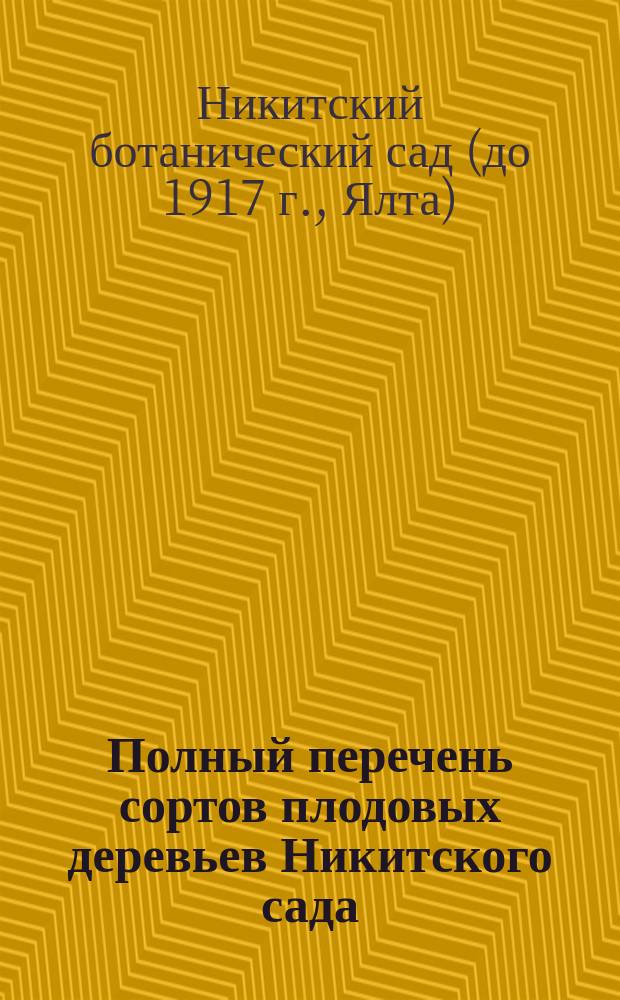 Никитский ботанический сад (до 1917 г., Ялта)

Полный перечень сортов плодовых деревьев Никитского сада